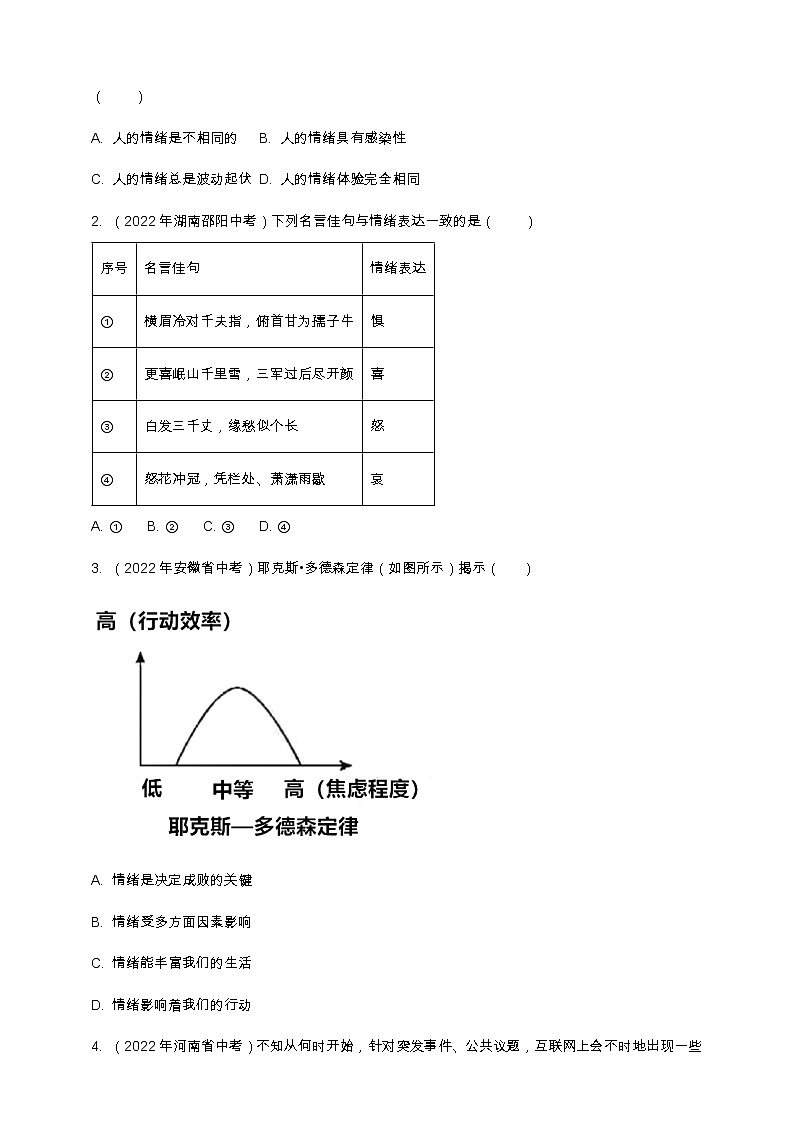 (　　)

A. 人的情绪是不相同的　B. 人的情绪具有感染性

C. 人的情绪总是波动起伏　D. 人的情绪体验完全相同

2. （2022年湖南邵阳中考）下列名言佳句与情绪表达一致的是（　　）

| 序号 | 名言佳句 | 情绪表达 |
|---|---|---|
| ① | 横眉冷对千夫指，俯首甘为孺子牛 | 惧 |
| ② | 更喜岷山千里雪，三军过后尽开颜 | 喜 |
| ③ | 白发三千丈，缘愁似个长 | 怒 |
| ④ | 怒花冲冠，凭栏处、萧潇雨歇 | 哀 |

A. ①　B. ②　C. ③　D. ④

3. （2022年安徽省中考）耶克斯•多德森定律（如图所示）揭示（　　）

高（行动效率）

低　中等　高（焦虑程度）

耶克斯—多德森定律

A. 情绪是决定成败的关键

B. 情绪受多方面因素影响

C. 情绪能丰富我们的生活

D. 情绪影响着我们的行动

4. （2022年河南省中考）不知从何时开始，针对突发事件、公共议题，互联网上会不时地出现一些